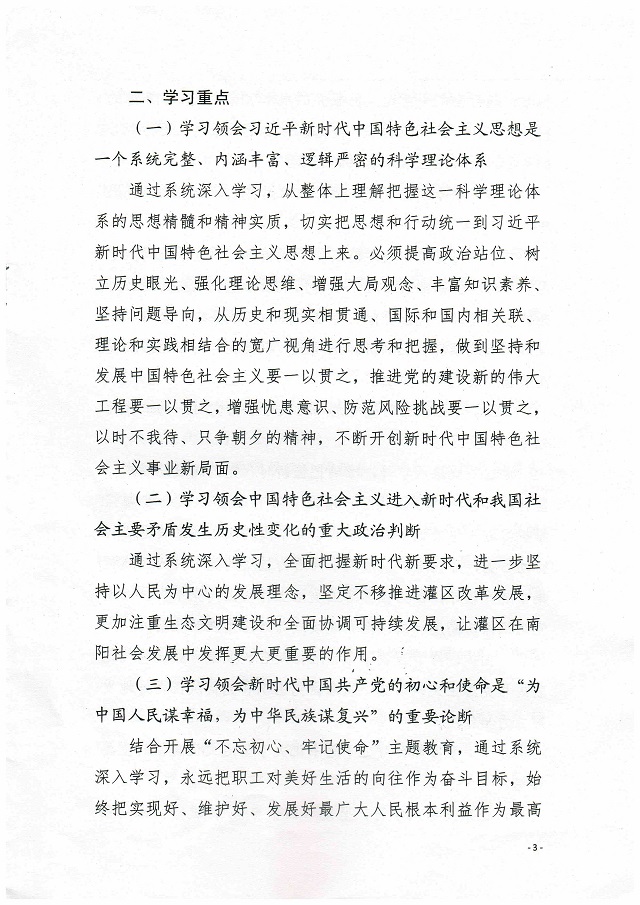 二、学习重点

（一）学习领会习近平新时代中国特色社会主义思想是一个系统完整、内涵丰富、逻辑严密的科学理论体系

通过系统深入学习，从整体上理解把握这一科学理论体系的思想精髓和精神实质，切实把思想和行动统一到习近平新时代中国特色社会主义思想上来。必须提高政治站位、树立历史眼光、强化理论思维、增强大局观念、丰富知识素养、坚持问题导向，从历史和现实相贯通、国际和国内相关联、理论和实践相结合的宽广视角进行思考和把握，做到坚持和发展中国特色社会主义要一以贯之，推进党的建设新的伟大工程要一以贯之，增强忧患意识、防范风险挑战要一以贯之，以时不我待、只争朝夕的精神，不断开创新时代中国特色社会主义事业新局面。

（二）学习领会中国特色社会主义进入新时代和我国社会主要矛盾发生历史性变化的重大政治判断

通过系统深入学习，全面把握新时代新要求，进一步坚持以人民为中心的发展理念，坚定不移推进灌区改革发展，更加注重生态文明建设和全面协调可持续发展，让灌区在南阳社会发展中发挥更大更重要的作用。

（三）学习领会新时代中国共产党的初心和使命是“为中国人民谋幸福，为中华民族谋复兴”的重要论断

结合开展“不忘初心、牢记使命”主题教育，通过系统深入学习，永远把职工对美好生活的向往作为奋斗目标，始终把实现好、维护好、发展好最广大人民根本利益作为最高

-3-